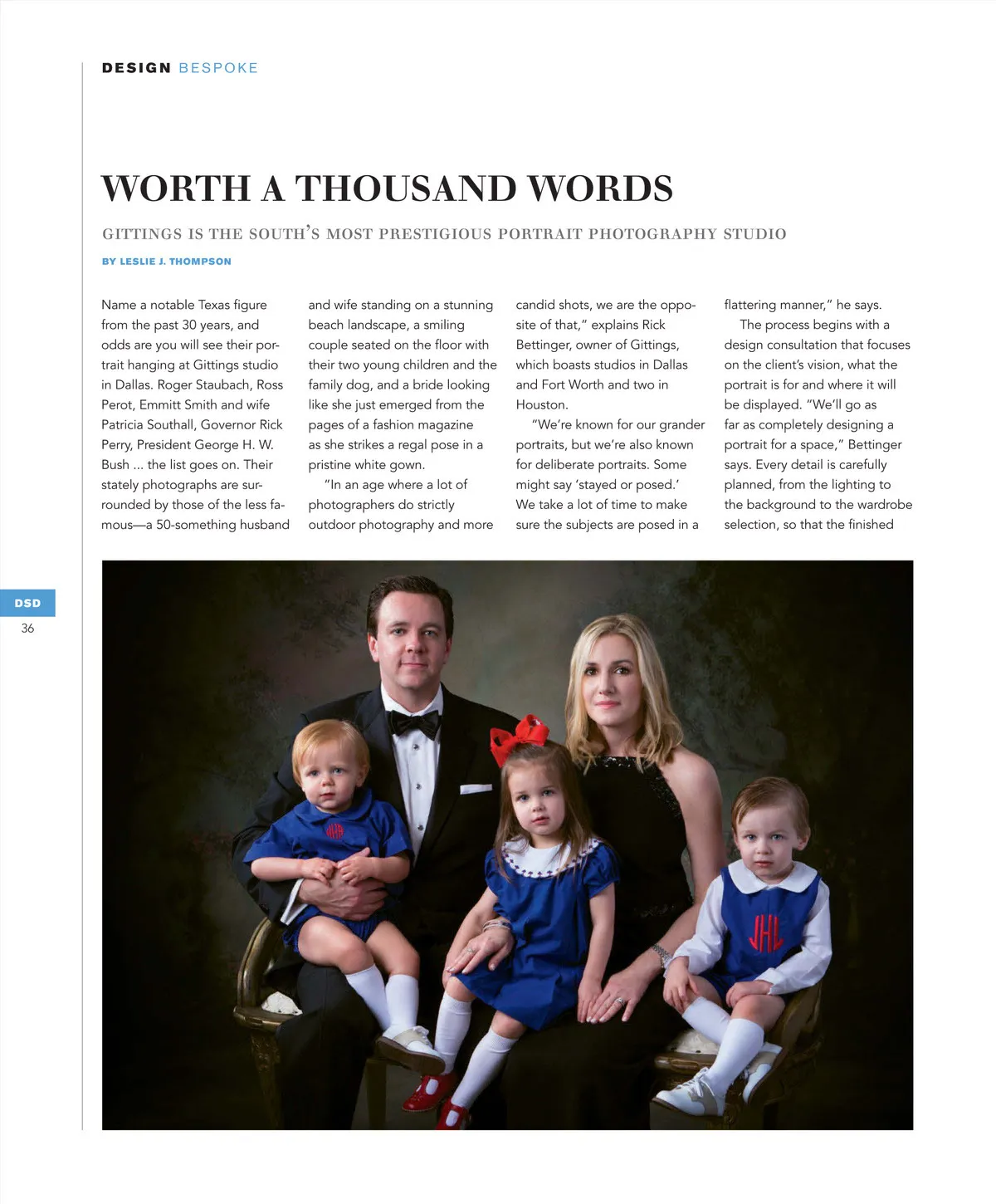 DESIGN BESPOKE

WORTH A THOUSAND WORDS

GITTINGS IS THE SOUTH'S MOST PRESTIGIOUS PORTRAIT PHOTOGRAPHY STUDIO

BY LESLIE J. THOMPSON

Name a notable Texas figure from the past 30 years, and odds are you will see their portrait hanging at Gittings studio in Dallas. Roger Staubach, Ross Perot, Emmitt Smith and wife Patricia Southall, Governor Rick Perry, President George H. W. Bush ... the list goes on. Their stately photographs are surrounded by those of the less famous—a 50-something husband and wife standing on a stunning beach landscape, a smiling couple seated on the floor with their two young children and the family dog, and a bride looking like she just emerged from the pages of a fashion magazine as she strikes a regal pose in a pristine white gown.

"In an age where a lot of photographers do strictly outdoor photography and more candid shots, we are the opposite of that," explains Rick Bettinger, owner of Gittings, which boasts studios in Dallas and Fort Worth and two in Houston.

"We're known for our grander portraits, but we're also known for deliberate portraits. Some might say 'stayed or posed.' We take a lot of time to make sure the subjects are posed in a flattering manner," he says.

The process begins with a design consultation that focuses on the client's vision, what the portrait is for and where it will be displayed. "We'll go as far as completely designing a portrait for a space," Bettinger says. Every detail is carefully planned, from the lighting to the background to the wardrobe selection, so that the finished

DSD
36

JHL
JHL